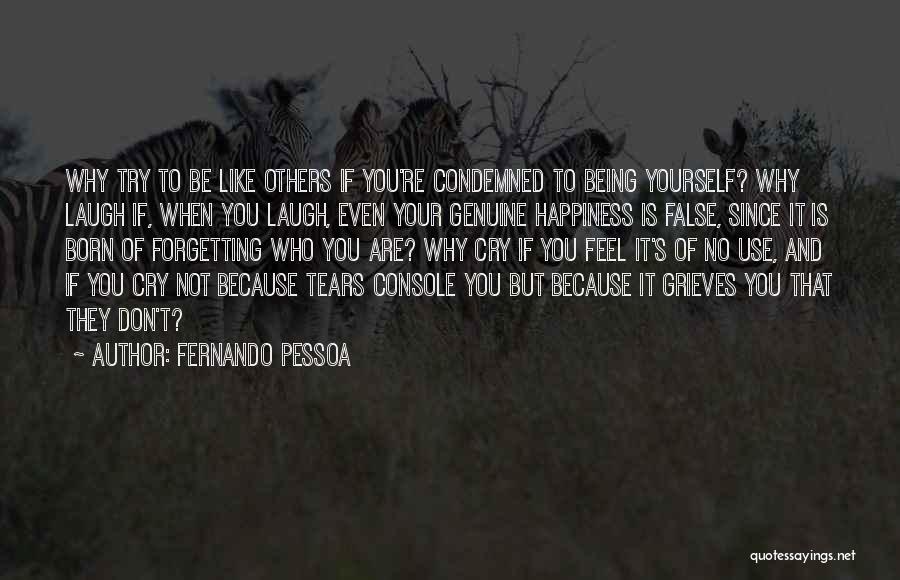 WHY TRY TO BE LIKE OTHERS IF YOU'RE CONDEMNED TO BEING YOURSELF? WHY LAUGH IF, WHEN YOU LAUGH, EVEN YOUR GENUINE HAPPINESS IS FALSE, SINCE IT IS BORN OF FORGETTING WHO YOU ARE? WHY CRY IF YOU FEEL IT'S OF NO USE, AND IF YOU CRY NOT BECAUSE TEARS CONSOLE YOU BUT BECAUSE IT GRIEVES YOU THAT THEY DON'T?

~ AUTHOR: FERNANDO PESSOA

quotessayings.net